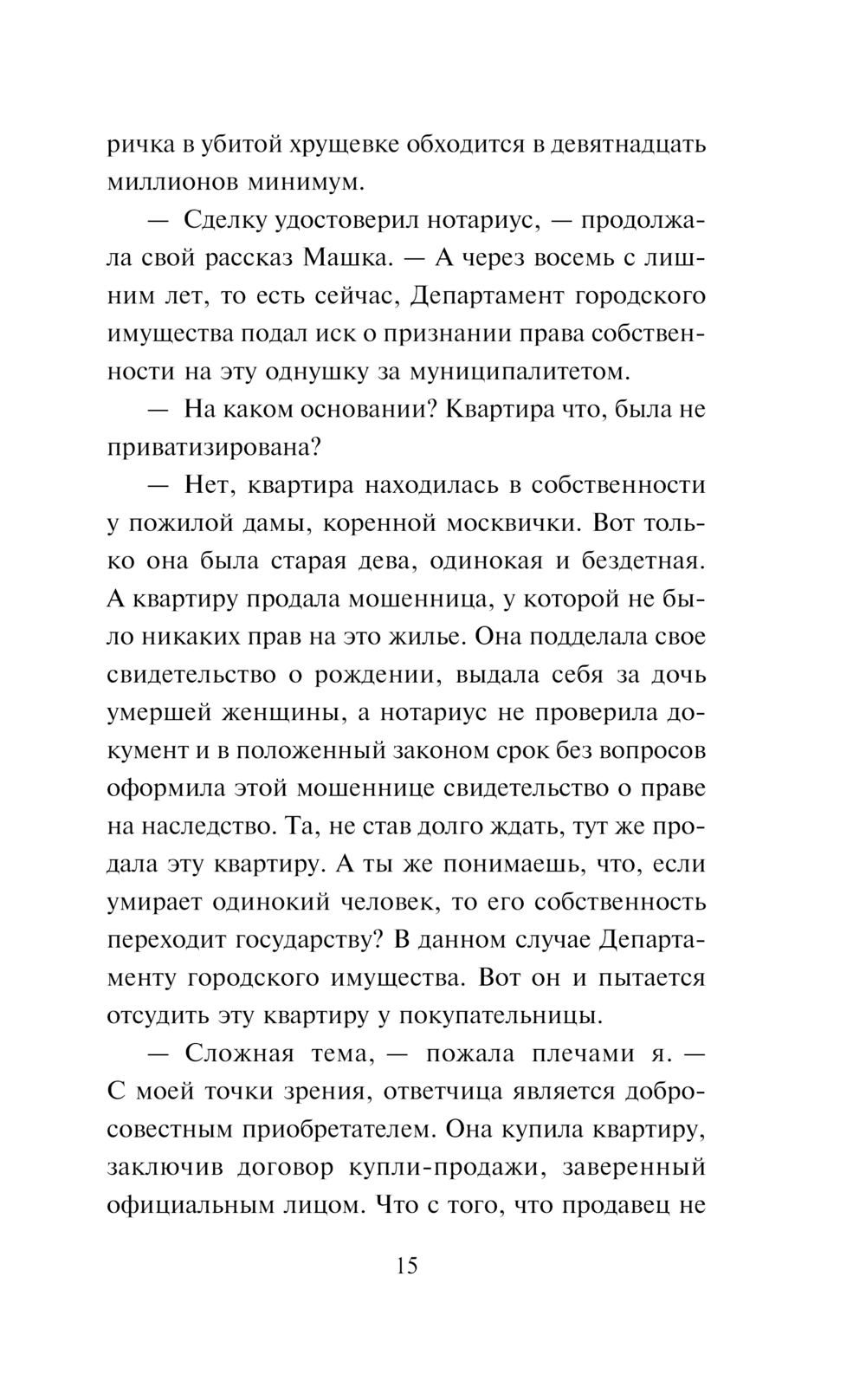 ричка в убитой хрущевке обходится в девятнадцать миллионов минимум.

— Сделку удостоверил нотариус, — продолжала свой рассказ Машка. — А через восемь с лишним лет, то есть сейчас, Департамент городского имущества подал иск о признании права собственности на эту однушку за муниципалитетом.

— На каком основании? Квартира что, была не приватизирована?

— Нет, квартира находилась в собственности у пожилой дамы, коренной москвички. Вот только она была старая дева, одинокая и бездетная. А квартиру продала мошенница, у которой не было никаких прав на это жилье. Она подделала свое свидетельство о рождении, выдала себя за дочь умершей женщины, а нотариус не проверила документ и в положенный законом срок без вопросов оформила этой мошеннице свидетельство о праве на наследство. Та, не став долго ждать, тут же продала эту квартиру. А ты же понимаешь, что, если умирает одинокий человек, то его собственность переходит государству? В данном случае Департаменту городского имущества. Вот он и пытается отсудить эту квартиру у покупательницы.

— Сложная тема, — пожала плечами я. — С моей точки зрения, ответчица является добросовестным приобретателем. Она купила квартиру, заключив договор купли-продажи, заверенный официальным лицом. Что с того, что продавец не

15